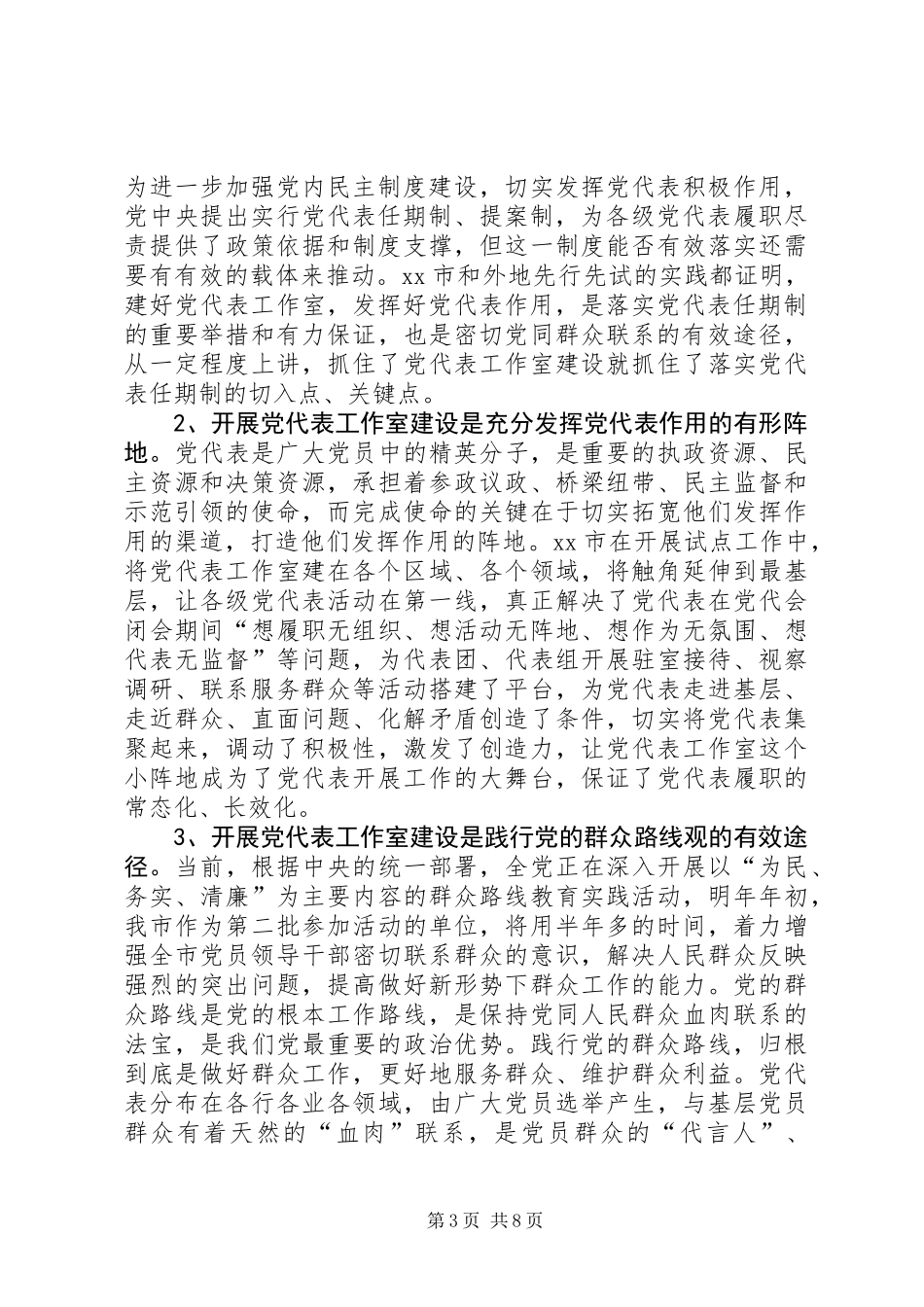 为进一步加强党内民主制度建设，切实发挥党代表积极作用，党中央提出实行党代表任期制、提案制，为各级党代表履职尽责提供了政策依据和制度支撑，但这一制度能否有效落实还需要有有效的载体来推动。xx市和外地先行先试的实践都证明，建好党代表工作室，发挥好党代表作用，是落实党代表任期制的重要举措和有力保证，也是密切党同群众联系的有效途径，从一定程度上讲，抓住了党代表工作室建设就抓住了落实党代表任期制的切入点、关键点。

2、开展党代表工作室建设是充分发挥党代表作用的有形阵地。党代表是广大党员中的精英分子，是重要的执政资源、民主资源和决策资源，承担着参政议政、桥梁纽带、民主监督和示范引领的使命，而完成使命的关键在于切实拓宽他们发挥作用的渠道，打造他们发挥作用的阵地。xx市在开展试点工作中，将党代表工作室建在各个区域、各个领域，将触角延伸到最基层，让各级党代表活动在第一线，真正解决了党代表在党代会闭会期间“想履职无组织、想活动无阵地、想作为无氛围、想代表无监督”等问题，为代表团、代表组开展驻室接待、视察调研、联系服务群众等活动搭建了平台，为党代表走进基层、走近群众、直面问题、化解矛盾创造了条件，切实将党代表集聚起来，调动了积极性，激发了创造力，让党代表工作室这个小阵地成为了党代表开展工作的大舞台，保证了党代表履职的常态化、长效化。

3、开展党代表工作室建设是践行党的群众路线观的有效途径。当前，根据中央的统一部署，全党正在深入开展以“为民、务实、清廉”为主要内容的群众路线教育实践活动，明年年初，我市作为第二批参加活动的单位，将用半年多的时间，着力增强全市党员领导干部密切联系群众的意识，解决人民群众反映强烈的突出问题，提高做好新形势下群众工作的能力。党的群众路线是党的根本工作路线，是保持党同人民群众血肉联系的法宝，是我们党最重要的政治优势。践行党的群众路线，归根到底是做好群众工作，更好地服务群众、维护群众利益。党代表分布在各行各业各领域，由广大党员选举产生，与基层党员群众有着天然的“血肉”联系，是党员群众的“代言人”、

第3页 共8页